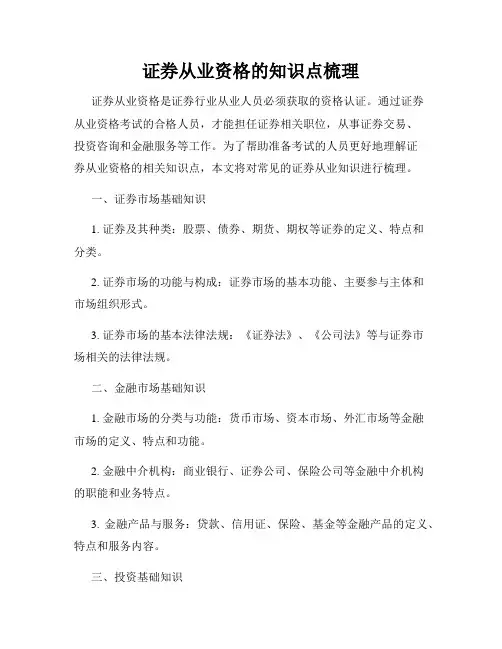 证券从业资格的知识点梳理

证券从业资格是证券行业从业人员必须获取的资格认证。通过证券从业资格考试的合格人员，才能担任证券相关职位，从事证券交易、投资咨询和金融服务等工作。为了帮助准备考试的人员更好地理解证券从业资格的相关知识点，本文将对常见的证券从业知识进行梳理。

一、证券市场基础知识

1. 证券及其种类：股票、债券、期货、期权等证券的定义、特点和分类。

2. 证券市场的功能与构成：证券市场的基本功能、主要参与主体和市场组织形式。

3. 证券市场的基本法律法规：《证券法》、《公司法》等与证券市场相关的法律法规。

二、金融市场基础知识

1. 金融市场的分类与功能：货币市场、资本市场、外汇市场等金融市场的定义、特点和功能。

2. 金融中介机构：商业银行、证券公司、保险公司等金融中介机构的职能和业务特点。

3. 金融产品与服务：贷款、信用证、保险、基金等金融产品的定义、特点和服务内容。

三、投资基础知识